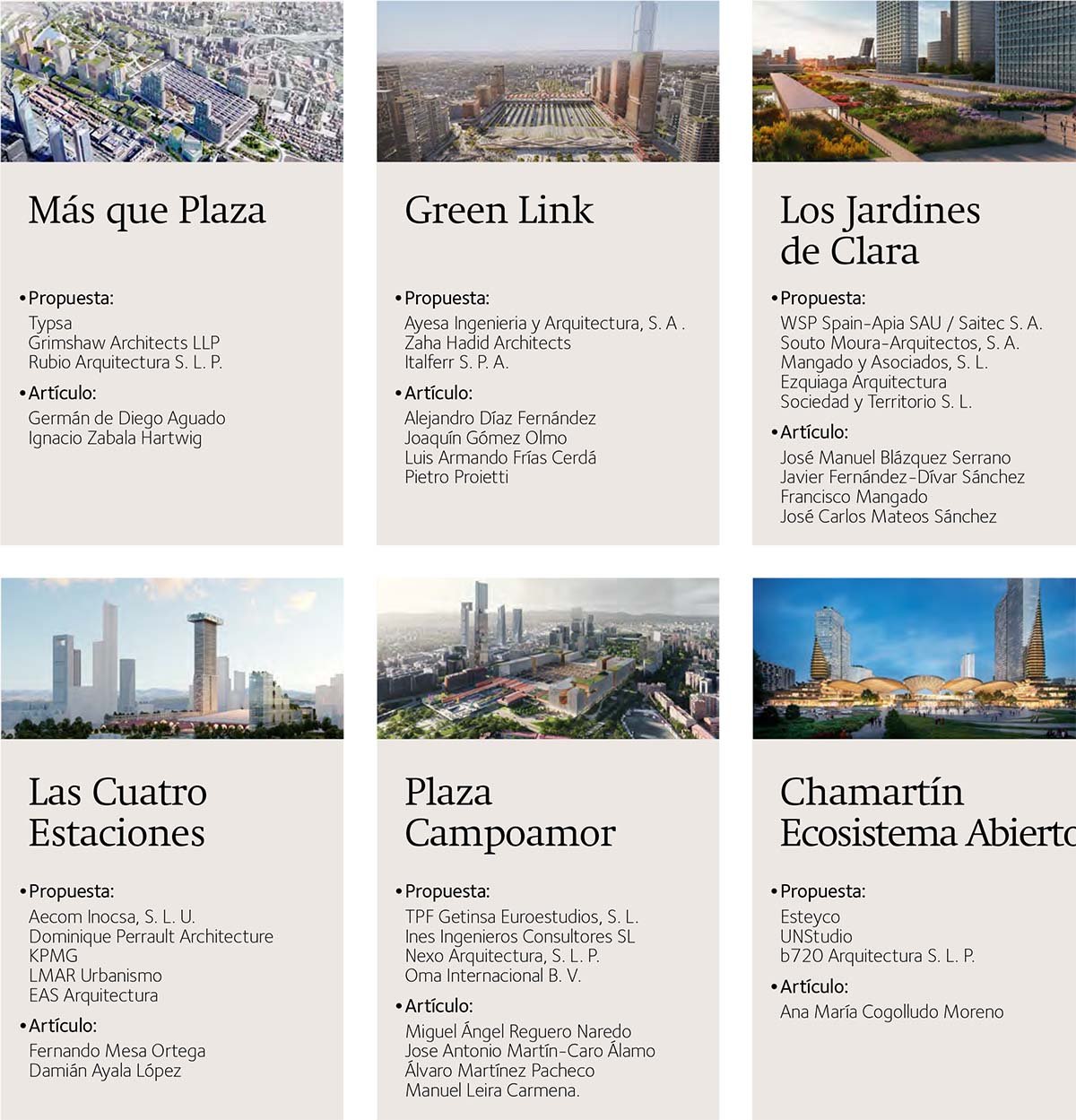 Más que Plaza

• Propuesta:
Typsa
Grimshaw Architects LLP
Rubio Arquitectura S. L. P.

• Artículo:
Germán de Diego Aguado
Ignacio Zabala Hartwig

Green Link

• Propuesta:
Ayesa Ingenieria y Arquitectura, S. A .
Zaha Hadid Architects
Italferr S. P. A.

• Artículo:
Alejandro Díaz Fernández
Joaquín Gómez Olmo
Luis Armando Frías Cerdá
Pietro Proietti

Los Jardines de Clara

• Propuesta:
WSP Spain-Apia SAU / Saitec S. A.
Souto Moura-Arquitectos, S. A.
Mangado y Asociados, S. L.
Ezquiaga Arquitectura
Sociedad y Territorio S. L.

• Artículo:
José Manuel Blázquez Serrano
Javier Fernández-Dívar Sánchez
Francisco Mangado
José Carlos Mateos Sánchez

Las Cuatro Estaciones

• Propuesta:
Aecom Inocsa, S. L. U.
Dominique Perrault Architecture
KPMG
LMAR Urbanismo
EAS Arquitectura

• Artículo:
Fernando Mesa Ortega
Damián Ayala López

Plaza Campoamor

• Propuesta:
TPF Getinsa Euroestudios, S. L.
Ines Ingenieros Consultores SL
Nexo Arquitectura, S. L. P.
Oma Internacional B. V.

• Artículo:
Miguel Ángel Reguero Naredo
Jose Antonio Martín-Caro Álamo
Álvaro Martínez Pacheco
Manuel Leira Carmena.

Chamartín Ecosistema Abierto

• Propuesta:
Esteyco
UNStudio
b720 Arquitectura S. L. P.

• Artículo:
Ana María Cogolludo Moreno